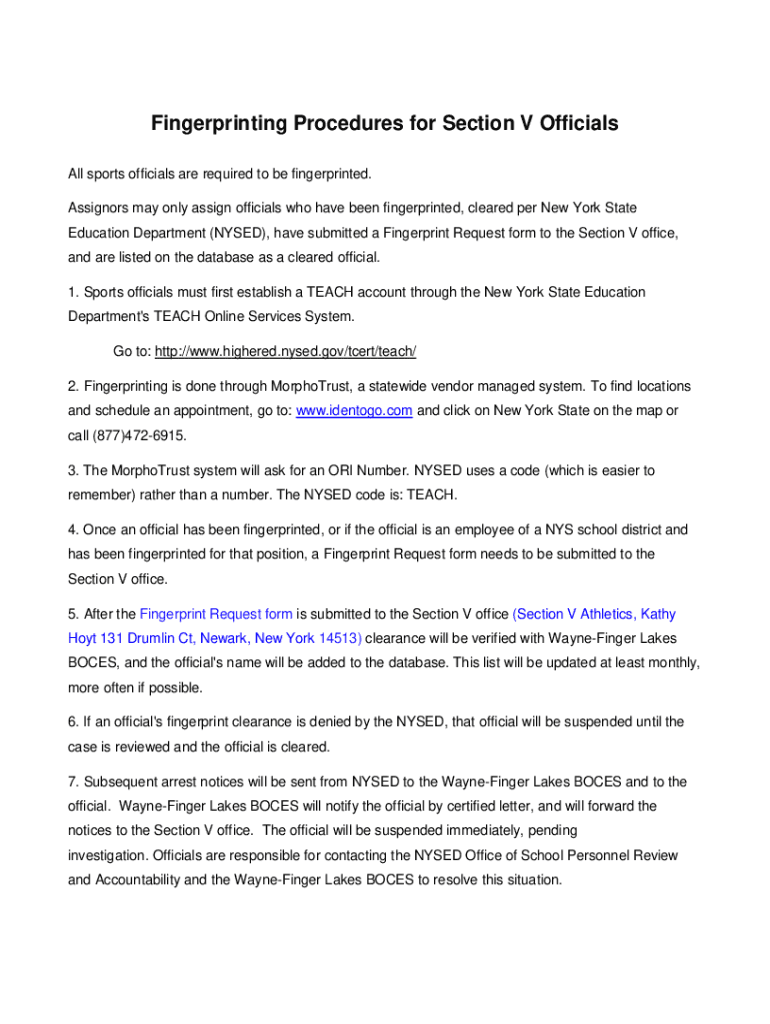 Fingerprinting Procedures for Section V Officials

All sports officials are required to be fingerprinted.

Assignors may only assign officials who have been fingerprinted, cleared per New York State Education Department (NYSED), have submitted a Fingerprint Request form to the Section V office, and are listed on the database as a cleared official.

1. Sports officials must first establish a TEACH account through the New York State Education Department's TEACH Online Services System.

Go to: http://www.highered.nysed.gov/tcert/teach/

2. Fingerprinting is done through MorphoTrust, a statewide vendor managed system. To find locations and schedule an appointment, go to: www.identogo.com and click on New York State on the map or call (877)472-6915.

3. The MorphoTrust system will ask for an ORI Number. NYSED uses a code (which is easier to remember) rather than a number. The NYSED code is: TEACH.

4. Once an official has been fingerprinted, or if the official is an employee of a NYS school district and has been fingerprinted for that position, a Fingerprint Request form needs to be submitted to the Section V office.

5. After the Fingerprint Request form is submitted to the Section V office (Section V Athletics, Kathy Hoyt 131 Drumlin Ct, Newark, New York 14513) clearance will be verified with Wayne-Finger Lakes BOCES, and the official's name will be added to the database. This list will be updated at least monthly, more often if possible.

6. If an official's fingerprint clearance is denied by the NYSED, that official will be suspended until the case is reviewed and the official is cleared.

7. Subsequent arrest notices will be sent from NYSED to the Wayne-Finger Lakes BOCES and to the official. Wayne-Finger Lakes BOCES will notify the official by certified letter, and will forward the notices to the Section V office. The official will be suspended immediately, pending investigation. Officials are responsible for contacting the NYSED Office of School Personnel Review and Accountability and the Wayne-Finger Lakes BOCES to resolve this situation.